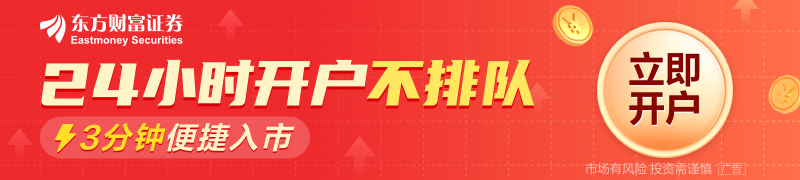 东方财富证券
Eastmoney Securities

24小时开户不排队

3分钟便捷入市

立即开户

市场有风险 投资需谨慎 广告